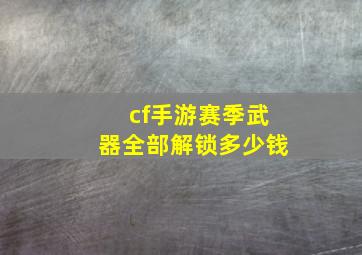 cf手游赛季武器全部解锁多少钱